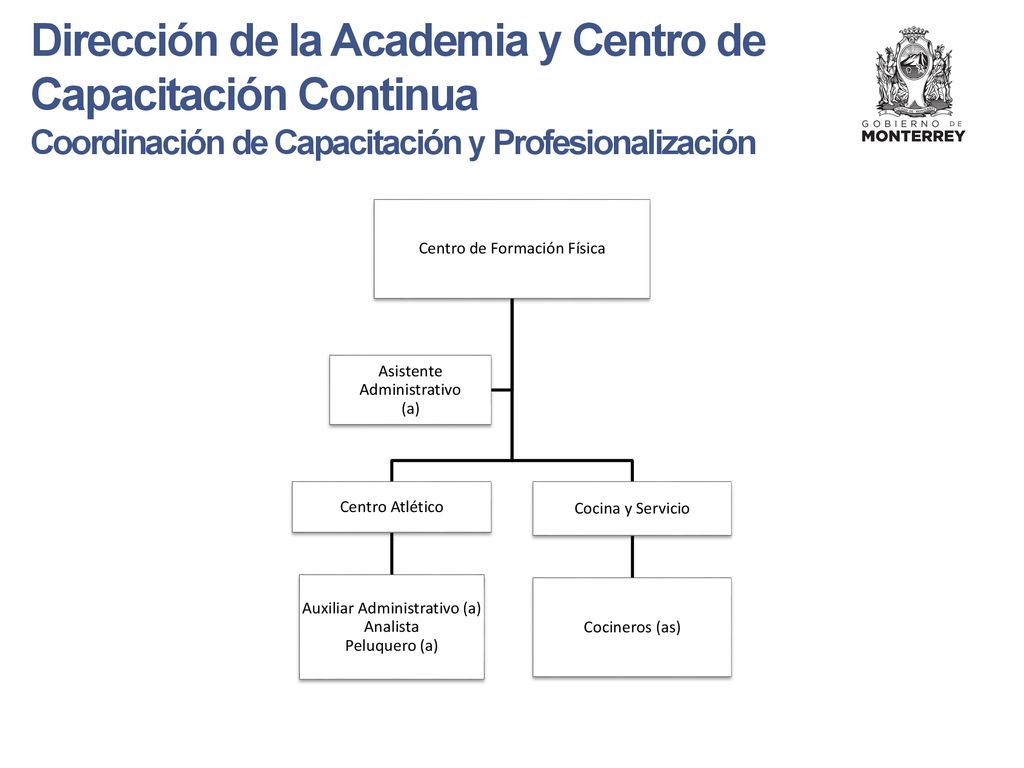 Dirección de la Academia y Centro de Capacitación Continua
Coordinación de Capacitación y Profesionalización

GOBIERNO DE MONTERREY

Centro de Formación Física

Asistente Administrativo (a)

Centro Atlético

Cocina y Servicio

Auxiliar Administrativo (a)
Analista
Peluquero (a)

Cocineros (as)